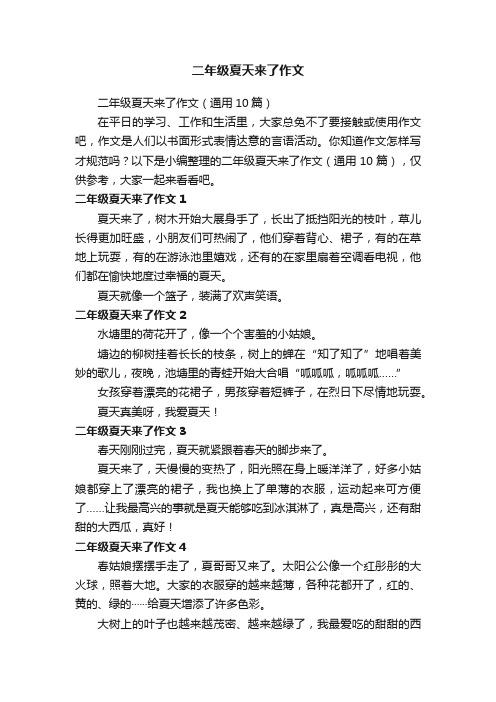 二年级夏天来了作文

二年级夏天来了作文（通用 10 篇）

在平日的学习、工作和生活里，大家总免不了要接触或使用作文吧，作文是人们以书面形式表情达意的言语活动。你知道作文怎样写才规范吗？以下是小编整理的二年级夏天来了作文（通用 10 篇），仅供参考，大家一起来看看吧。

二年级夏天来了作文 1

夏天来了，树木开始大展身手了，长出了抵挡阳光的枝叶，草儿长得更加旺盛，小朋友们可热闹了，他们穿着背心、裙子，有的在草地上玩耍，有的在游泳池里嬉戏，还有的在家里扇着空调看电视，他们都在愉快地度过幸福的夏天。

夏天就像一个篮子，装满了欢声笑语。

二年级夏天来了作文 2

水塘里的荷花开了，像一个个害羞的小姑娘。

塘边的柳树挂着长长的枝条，树上的蝉在“知了知了”地唱着美妙的歌儿，夜晚，池塘里的青蛙开始大合唱“呱呱呱，呱呱呱……”

女孩穿着漂亮的花裙子，男孩穿着短裤子，在烈日下尽情地玩耍。

夏天真美呀，我爱夏天！

二年级夏天来了作文 3

春天刚刚过完，夏天就紧跟着春天的脚步来了。

夏天来了，天慢慢的变热了，阳光照在身上暖洋洋了，好多小姑娘都穿上了漂亮的裙子，我也换上了单薄的衣服，运动起来可方便了……让我最高兴的事就是夏天能够吃到冰淇淋了，真是高兴，还有甜甜的大西瓜，真好！

二年级夏天来了作文 4

春姑娘摆摆手走了，夏哥哥又来了。太阳公公像一个红彤彤的大火球，照着大地。大家的衣服穿的越来越薄，各种花都开了，红的、黄的、绿的……给夏天增添了许多色彩。

大树上的叶子也越来越茂密、越来越绿了，我最爱吃的甜甜的西